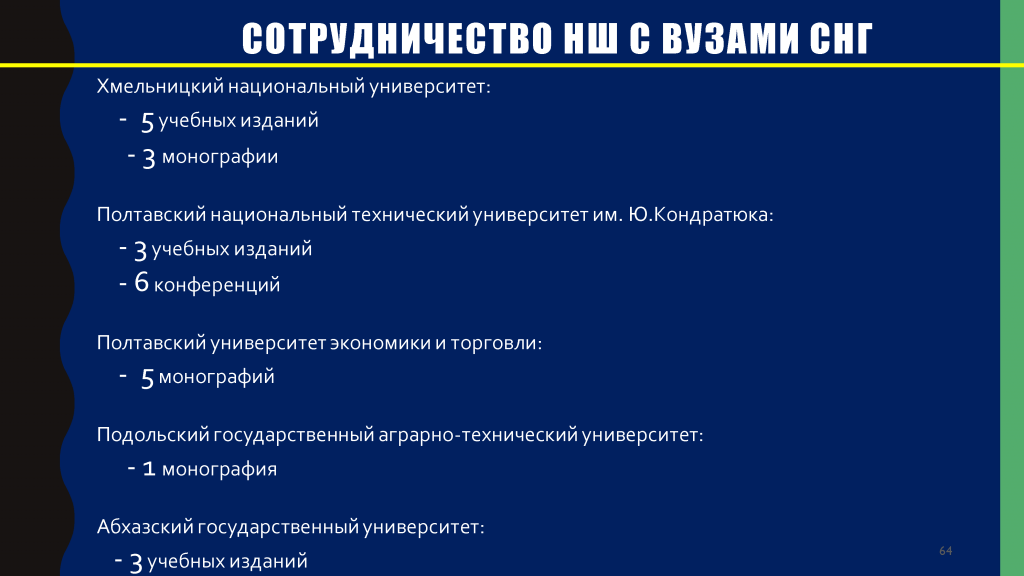 СОТРУДНИЧЕСТВО НШ С ВУЗАМИ СНГ

Хмельницкий национальный университет:

- 5 учебных изданий
- 3 монографии

Полтавский национальный технический университет им. Ю.Кондратюка:

- 3 учебных изданий
- 6 конференций

Полтавский университет экономики и торговли:

- 5 монографий

Подольский государственный аграрно-технический университет:

- 1 монография

Абхазский государственный университет:

- 3 учебных изданий

64